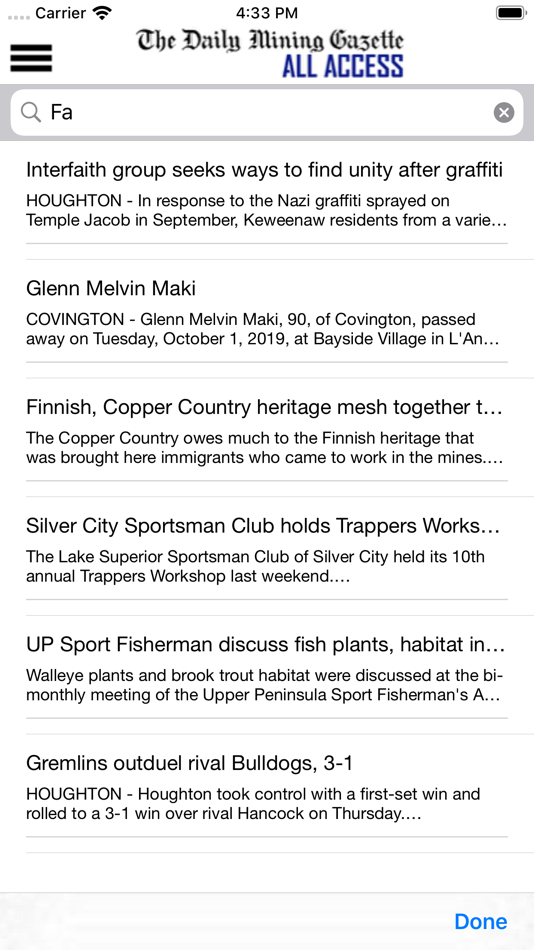 Carrier 4:33 PM

The Daily Mining Gazette
ALL ACCESS

Fa

Interfaith group seeks ways to find unity after graffiti
HOUGHTON - In response to the Nazi graffiti sprayed on Temple Jacob in September, Keweenaw residents from a varie...

Glenn Melvin Maki
COVINGTON - Glenn Melvin Maki, 90, of Covington, passed away on Tuesday, October 1, 2019, at Bayside Village in L'An...

Finnish, Copper Country heritage mesh together t...
The Copper Country owes much to the Finnish heritage that was brought here immigrants who came to work in the mines....

Silver City Sportsman Club holds Trappers Works...
The Lake Superior Sportsman Club of Silver City held its 10th annual Trappers Workshop last weekend....

UP Sport Fisherman discuss fish plants, habitat in...
Walleye plants and brook trout habitat were discussed at the bi-monthly meeting of the Upper Peninsula Sport Fisherman's A...

Gremlins outduel rival Bulldogs, 3-1
HOUGHTON - Houghton took control with a first-set win and rolled to a 3-1 win over rival Hancock on Thursday....

Done